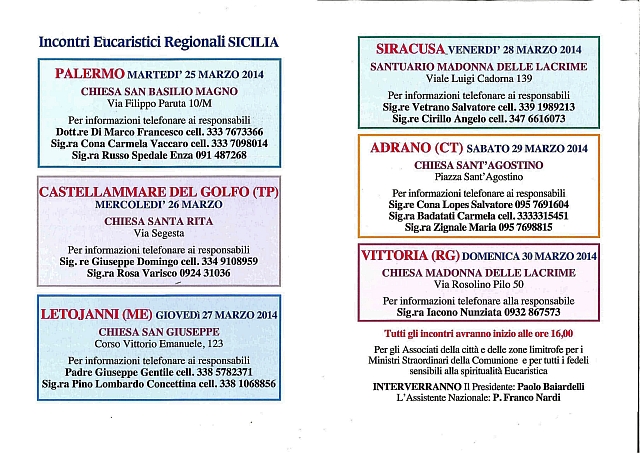 Incontri Eucaristici Regionali SICILIA

PALERMO MARTEDI' 25 MARZO 2014
CHIESA SAN BASILIO MAGNO
Via Filippo Paruta 10/M
Per informazioni telefonare ai responsabili
Dott.re Di Marco Francesco cell. 333 7673366
Sig.ra Cona Carmela Vaccaro cell. 333 7098014
Sig.ra Russo Spedale Enza 091 487268

CASTELLAMMARE DEL GOLFO (TP)
MERCOLEDI' 26 MARZO
CHIESA SANTA RITA
Via Segesta
Per informazioni telefonare ai responsabili
Sig. re Giuseppe Domingo cell. 334 9108959
Sig.ra Rosa Varisco 0924 31036

LETOJANNI (ME) GIOVEDì 27 MARZO 2014
CHIESA SAN GIUSEPPE
Corso Vittorio Emanuele, 123
Per informazioni telefonare ai responsabili
Padre Giuseppe Gentile cell. 338 5782371
Sig.ra Pino Lombardo Concettina cell. 338 1068856

SIRACUSA VENERDI' 28 MARZO 2014
SANTUARIO MADONNA DELLE LACRIME
Viale Luigi Cadorna 139
Per informazioni telefonare ai responsabili
Sig.re Vetrano Salvatore cell. 339 1989213
Sig.re Cirillo Angelo cell. 347 6616073

ADRANO (CT) SABATO 29 MARZO 2014
CHIESA SANT'AGOSTINO
Piazza Sant'Agostino
Per informazioni telefonare ai responsabili
Sig.re Cona Lopes Salvatore 095 7691604
Sig.ra Badatati Carmela cell. 3333315451
Sig.ra Zignale Maria 095 7698815

VITTORIA (RG) DOMENICA 30 MARZO 2014
CHIESA MADONNA DELLE LACRIME
Via Rosolino Pilo 50
Per informazioni telefonare alla responsabile
Sig.ra Iacono Nunziata 0932 867573

Tutti gli incontri avranno inizio alle ore 16,00

Per gli Associati della città e delle zone limitrofe per i Ministri Straordinari della Comunione e per tutti i fedeli sensibili alla spiritualità Eucaristica

INTERVERRANNO Il Presidente: Paolo Baiardelli
L'Assistente Nazionale: P. Franco Nardi